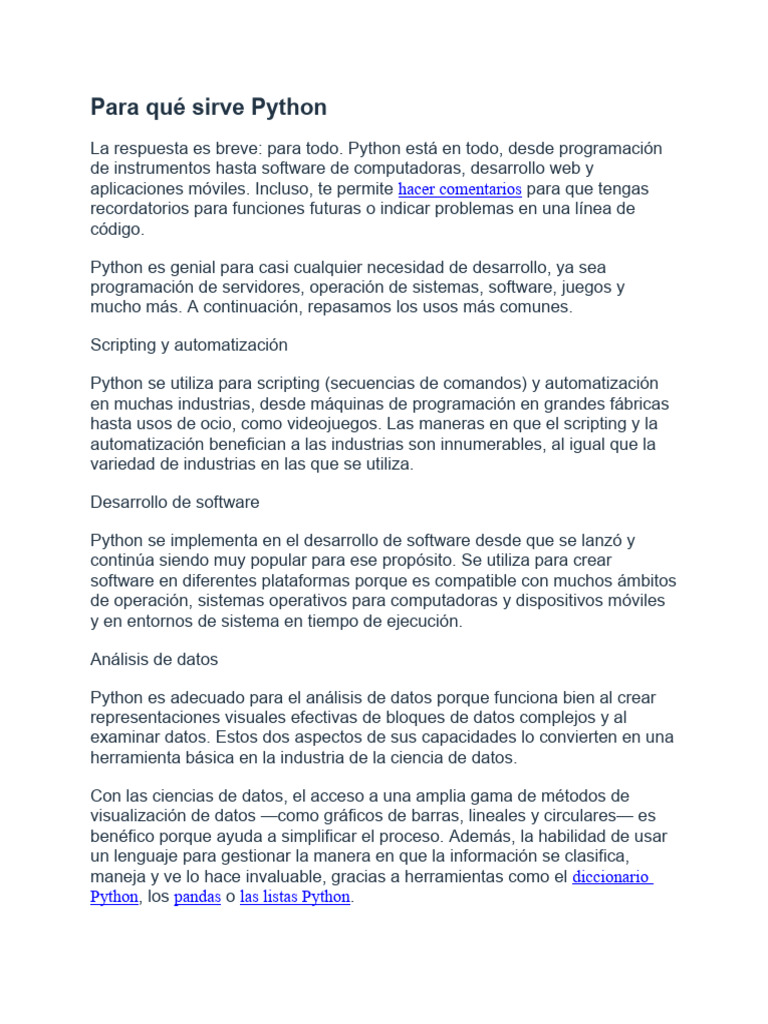 Para qué sirve Python

La respuesta es breve: para todo. Python está en todo, desde programación de instrumentos hasta software de computadoras, desarrollo web y aplicaciones móviles. Incluso, te permite hacer comentarios para que tengas recordatorios para funciones futuras o indicar problemas en una línea de código.

Python es genial para casi cualquier necesidad de desarrollo, ya sea programación de servidores, operación de sistemas, software, juegos y mucho más. A continuación, repasamos los usos más comunes.

Scripting y automatización

Python se utiliza para scripting (secuencias de comandos) y automatización en muchas industrias, desde máquinas de programación en grandes fábricas hasta usos de ocio, como videojuegos. Las maneras en que el scripting y la automatización benefician a las industrias son innumerables, al igual que la variedad de industrias en las que se utiliza.

Desarrollo de software

Python se implementa en el desarrollo de software desde que se lanzó y continúa siendo muy popular para ese propósito. Se utiliza para crear software en diferentes plataformas porque es compatible con muchos ámbitos de operación, sistemas operativos para computadoras y dispositivos móviles y en entornos de sistema en tiempo de ejecución.

Análisis de datos

Python es adecuado para el análisis de datos porque funciona bien al crear representaciones visuales efectivas de bloques de datos complejos y al examinar datos. Estos dos aspectos de sus capacidades lo convierten en una herramienta básica en la industria de la ciencia de datos.

Con las ciencias de datos, el acceso a una amplia gama de métodos de visualización de datos —como gráficos de barras, lineales y circulares— es benéfico porque ayuda a simplificar el proceso. Además, la habilidad de usar un lenguaje para gestionar la manera en que la información se clasifica, maneja y ve lo hace invaluable, gracias a herramientas como el diccionario Python, los pandas o las listas Python.